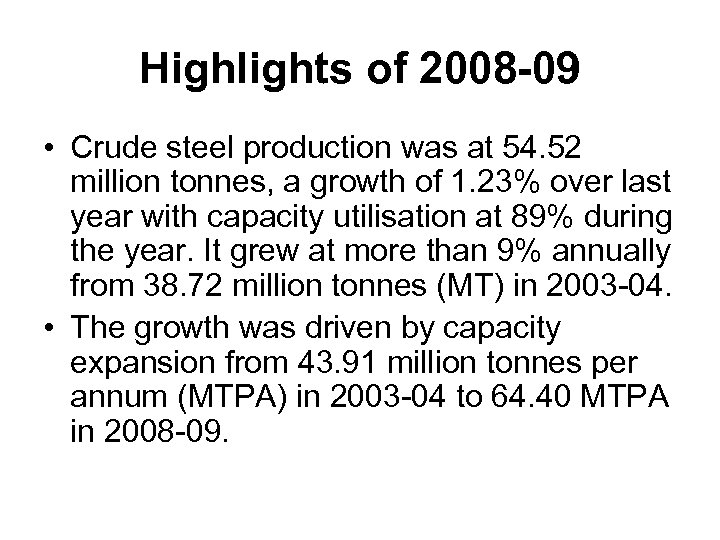 Highlights of 2008-09

• Crude steel production was at 54.52 million tonnes, a growth of 1.23% over last year with capacity utilisation at 89% during the year. It grew at more than 9% annually from 38.72 million tonnes (MT) in 2003-04.

• The growth was driven by capacity expansion from 43.91 million tonnes per annum (MTPA) in 2003-04 to 64.40 MTPA in 2008-09.